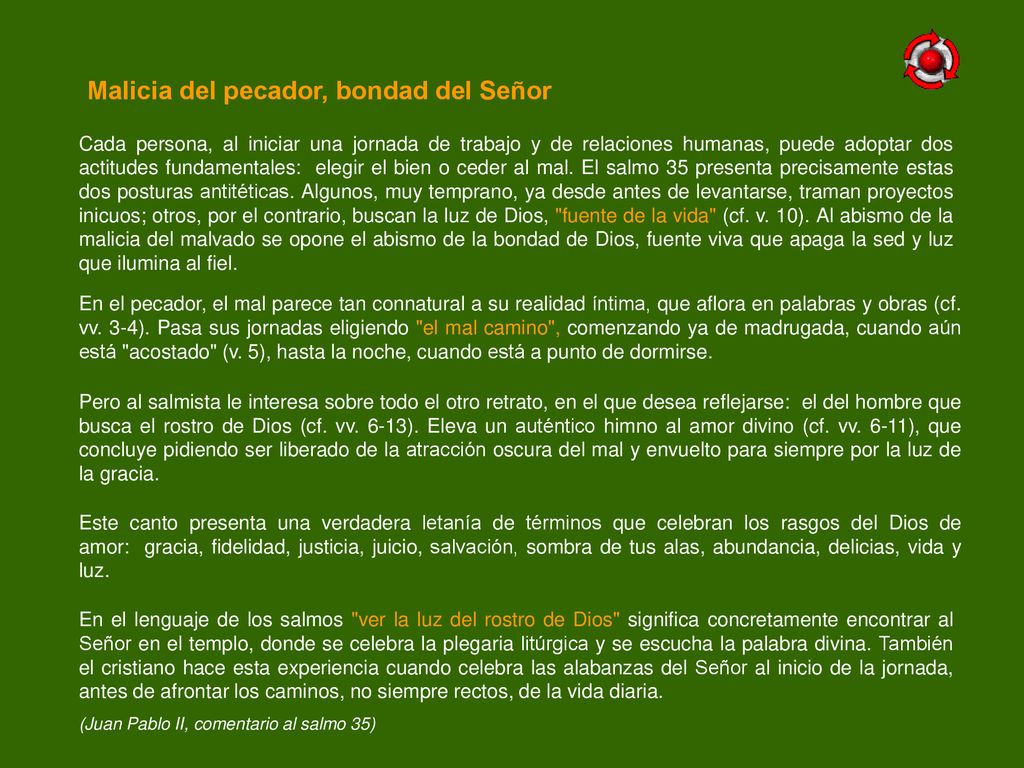 Malicia del pecador, bondad del Señor

Cada persona, al iniciar una jornada de trabajo y de relaciones humanas, puede adoptar dos actitudes fundamentales: elegir el bien o ceder al mal. El salmo 35 presenta precisamente estas dos posturas antitéticas. Algunos, muy temprano, ya desde antes de levantarse, traman proyectos inicuos; otros, por el contrario, buscan la luz de Dios, "fuente de la vida" (cf. v. 10). Al abismo de la malicia del malvado se opone el abismo de la bondad de Dios, fuente viva que apaga la sed y luz que ilumina al fiel.

En el pecador, el mal parece tan connatural a su realidad íntima, que aflora en palabras y obras (cf. vv. 3-4). Pasa sus jornadas eligiendo "el mal camino", comenzando ya de madrugada, cuando aún está "acostado" (v. 5), hasta la noche, cuando está a punto de dormirse.

Pero al salmista le interesa sobre todo el otro retrato, en el que desea reflejarse: el del hombre que busca el rostro de Dios (cf. vv. 6-13). Eleva un auténtico himno al amor divino (cf. vv. 6-11), que concluye pidiendo ser liberado de la atracción oscura del mal y envuelto para siempre por la luz de la gracia.

Este canto presenta una verdadera letanía de términos que celebran los rasgos del Dios de amor: gracia, fidelidad, justicia, juicio, salvación, sombra de tus alas, abundancia, delicias, vida y luz.

En el lenguaje de los salmos "ver la luz del rostro de Dios" significa concretamente encontrar al Señor en el templo, donde se celebra la plegaria litúrgica y se escucha la palabra divina. También el cristiano hace esta experiencia cuando celebra las alabanzas del Señor al inicio de la jornada, antes de afrontar los caminos, no siempre rectos, de la vida diaria.

(Juan Pablo II, comentario al salmo 35)